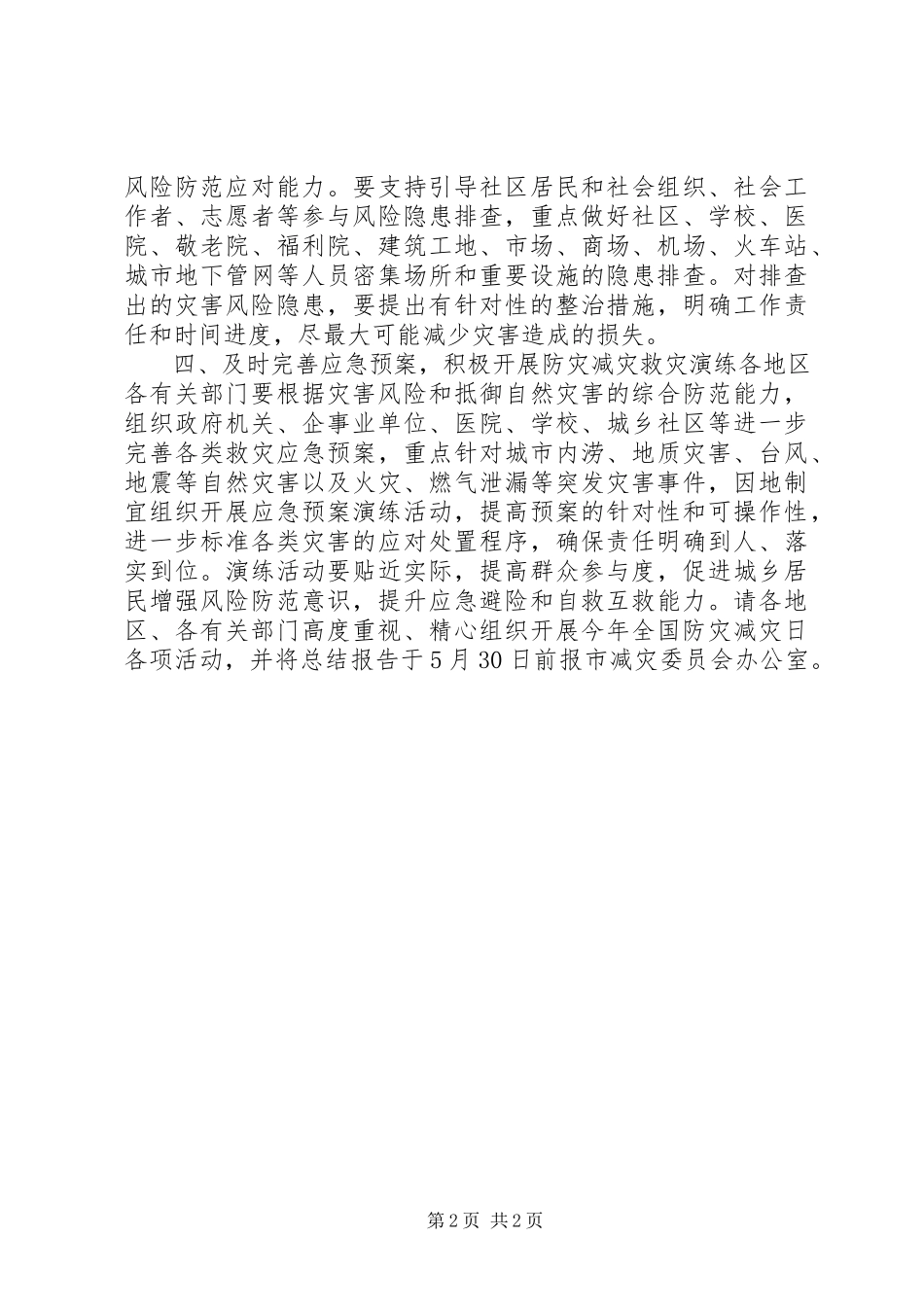 风险防范应对能力。要支持引导社区居民和社会组织、社会工作者、志愿者等参与风险隐患排查，重点做好社区、学校、医院、敬老院、福利院、建筑工地、市场、商场、机场、火车站、城市地下管网等人员密集场所和重要设施的隐患排查。对排查出的灾害风险隐患，要提出有针对性的整治措施，明确工作责任和时间进度，尽最大可能减少灾害造成的损失。

四、及时完善应急预案，积极开展防灾减灾救灾演练各地区各有关部门要根据灾害风险和抵御自然灾害的综合防范能力，组织政府机关、企事业单位、医院、学校、城乡社区等进一步完善各类救灾应急预案，重点针对城市内涝、地质灾害、台风、地震等自然灾害以及火灾、燃气泄漏等突发灾害事件，因地制宜组织开展应急预案演练活动，提高预案的针对性和可操作性，进一步标准各类灾害的应对处置程序，确保责任明确到人、落实到位。演练活动要贴近实际，提高群众参与度，促进城乡居民增强风险防范意识，提升应急避险和自救互救能力。请各地区、各有关部门高度重视、精心组织开展今年全国防灾减灾日各项活动，并将总结报告于5月30日前报市减灾委员会办公室。

第2页 共2页